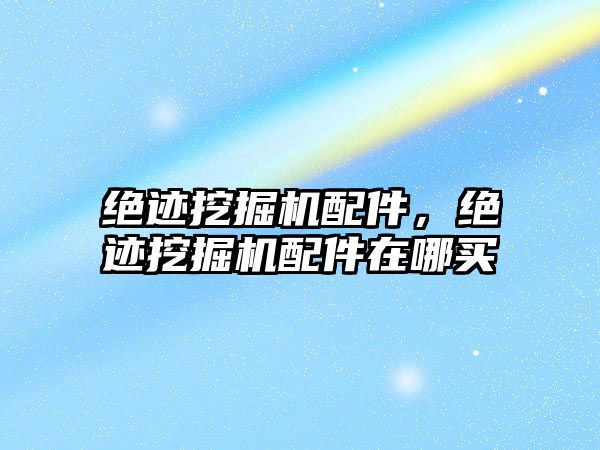 绝迹挖掘机配件，绝迹挖掘机配件在哪买